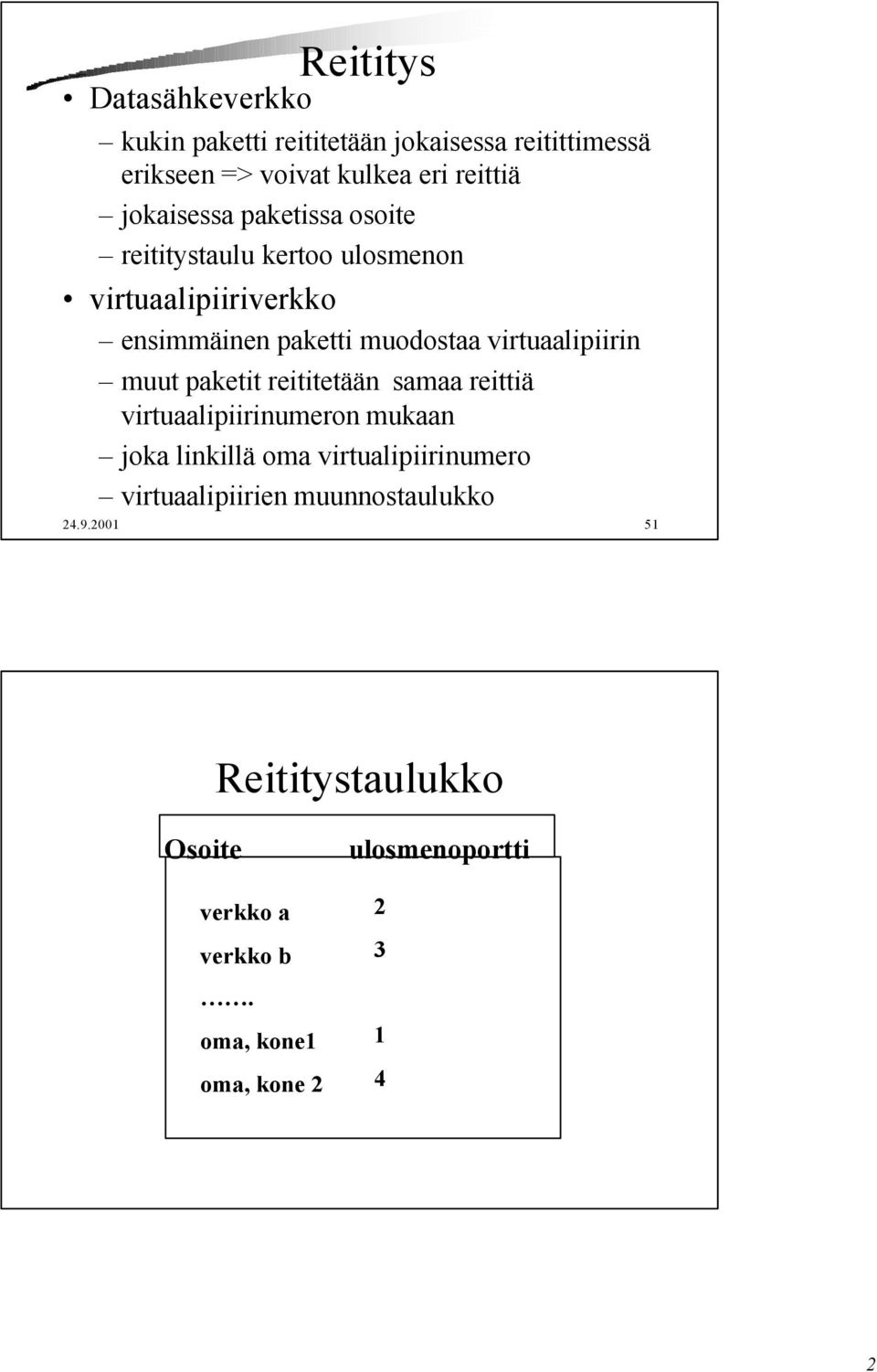 Reititys

• Datasähkeverkko
– kukin paketti reititetään jokaisessa reitittimessä erikseen => voivat kulkea eri reittiä
– jokaisessa paketissa osoite
– reititystaulu kertoo ulosmenon
• virtuaalipiiriverkko
– ensimmäinen paketti muodostaa virtuaalipiirin
– muut paketit reititetään samaa reittiä virtuaalipiirinumeron mukaan
– joka linkillä oma virtualipiirinumero
– virtuaalipiirien muunnostaulukko

24.9.2001 51

Reititystaulukko

| Osoite | ulosmenoportti |
|---|---|
| verkko a | 2 |
| verkko b | 3 |
| ……. | |
| oma, kone1 | 1 |
| oma, kone 2 | 4 |

2